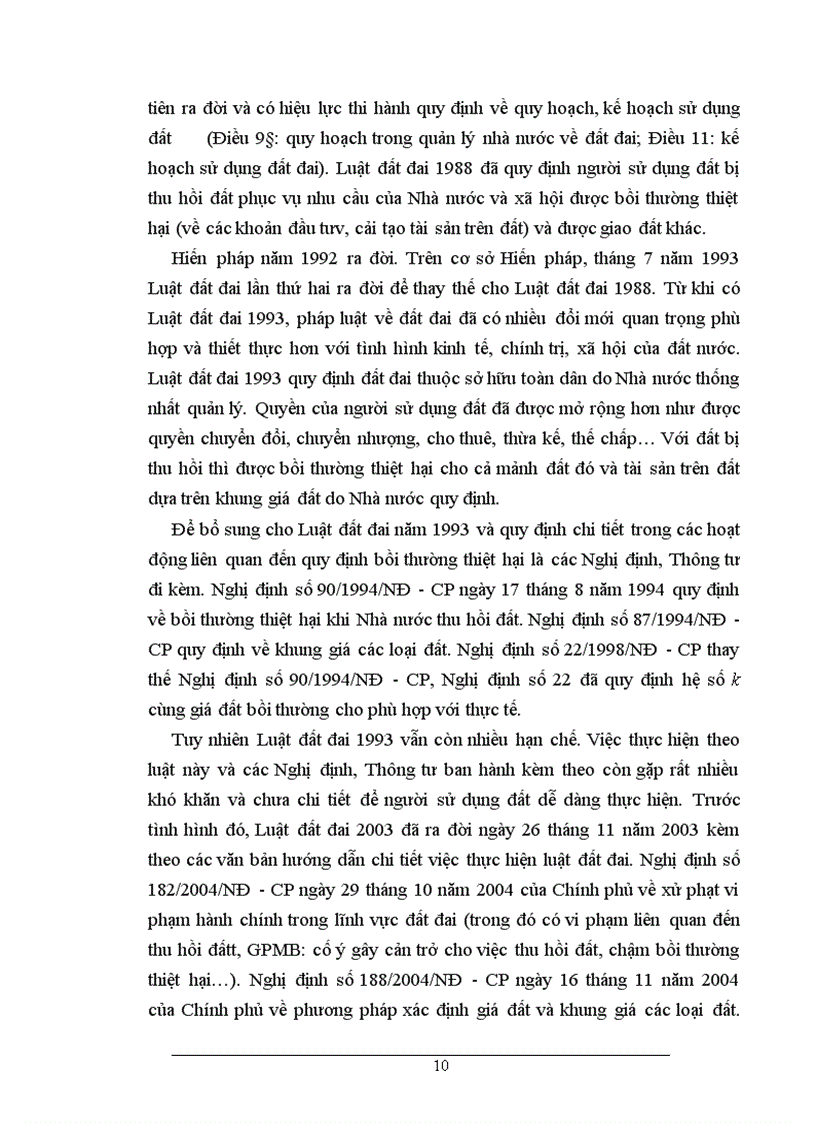 tiên ra đời và có hiệu lực thi hành quy định về quy hoạch, kế hoạch sử dụng đất (Điều 9§: quy hoạch trong quản lý nhà nước về đất đai; Điều 11: kế hoạch sử dụng đất đai). Luật đất đai 1988 đã quy định người sử dụng đất bị thu hồi đất phục vụ nhu cầu của Nhà nước và xã hội được bồi thường thiệt hại (về các khoản đầu tưv, cải tạo tài sản trên đất) và được giao đất khác.

Hiến pháp năm 1992 ra đời. Trên cơ sở Hiến pháp, tháng 7 năm 1993 Luật đất đai lần thứ hai ra đời để thay thế cho Luật đất đai 1988. Từ khi có Luật đất đai 1993, pháp luật về đất đai đã có nhiều đổi mới quan trọng phù hợp và thiết thực hơn với tình hình kinh tế, chính trị, xã hội của đất nước. Luật đất đai 1993 quy định đất đai thuộc sở hữu toàn dân do Nhà nước thống nhất quản lý. Quyền của người sử dụng đất đã được mở rộng hơn như được quyền chuyển đổi, chuyển nhượng, cho thuê, thừa kế, thế chấp… Với đất bị thu hồi thì được bồi thường thiệt hại cho cả mảnh đất đó và tài sản trên đất dựa trên khung giá đất do Nhà nước quy định.

Để bổ sung cho Luật đất đai năm 1993 và quy định chi tiết trong các hoạt động liên quan đến quy định bồi thường thiệt hại là các Nghị định, Thông tư đi kèm. Nghị định số 90/1994/NĐ - CP ngày 17 tháng 8 năm 1994 quy định về bồi thường thiệt hại khi Nhà nước thu hồi đất. Nghị định số 87/1994/NĐ - CP quy định về khung giá các loại đất. Nghị định số 22/1998/NĐ - CP thay thế Nghị định số 90/1994/NĐ - CP, Nghị định số 22 đã quy định hệ số $k$ cùng giá đất bồi thường cho phù hợp với thực tế.

Tuy nhiên Luật đất đai 1993 vẫn còn nhiều hạn chế. Việc thực hiện theo luật này và các Nghị định, Thông tư ban hành kèm theo còn gặp rất nhiều khó khăn và chưa chi tiết để người sử dụng đất dễ dàng thực hiện. Trước tình hình đó, Luật đất đai 2003 đã ra đời ngày 26 tháng 11 năm 2003 kèm theo các văn bản hướng dẫn chi tiết việc thực hiện luật đất đai. Nghị định số 182/2004/NĐ - CP ngày 29 tháng 10 năm 2004 của Chính phủ về xử phạt vi phạm hành chính trong lĩnh vực đất đai (trong đó có vi phạm liên quan đến thu hồi đấtt, GPMB: cố ý gây cản trở cho việc thu hồi đất, chậm bồi thường thiệt hại…). Nghị định số 188/2004/NĐ - CP ngày 16 tháng 11 năm 2004 của Chính phủ về phương pháp xác định giá đất và khung giá các loại đất.

10